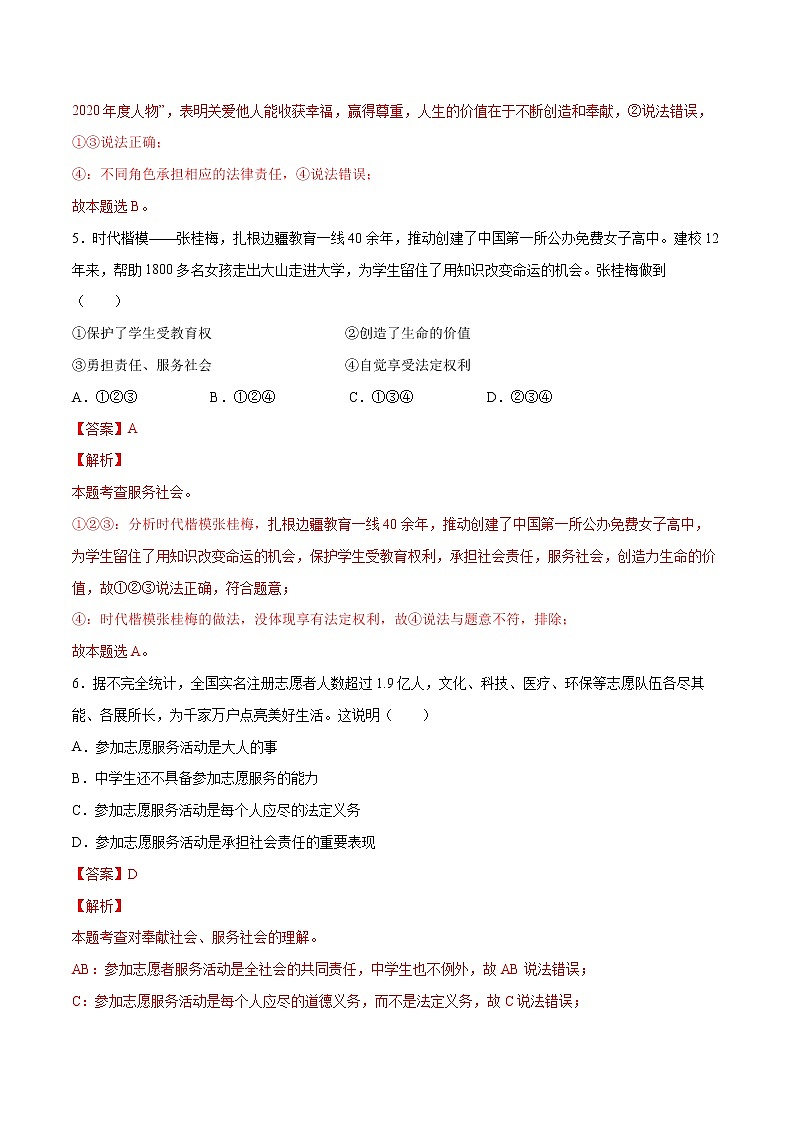 2020年度人物”，表明关爱他人能收获幸福，赢得尊重，人生的价值在于不断创造和奉献，②说法错误，①③说法正确；

④：不同角色承担相应的法律责任，④说法错误；

故本题选B。

5．时代楷模——张桂梅，扎根边疆教育一线40余年，推动创建了中国第一所公办免费女子高中。建校12年来，帮助1800多名女孩走出大山走进大学，为学生留住了用知识改变命运的机会。张桂梅做到（　　）

①保护了学生受教育权　　②创造了生命的价值

③勇担责任、服务社会　　④自觉享受法定权利

A．①②③　　B．①②④　　C．①③④　　D．②③④

【答案】A

【解析】

本题考查服务社会。

①②③：分析时代楷模张桂梅，扎根边疆教育一线40余年，推动创建了中国第一所公办免费女子高中，为学生留住了用知识改变命运的机会，保护学生受教育权利，承担社会责任，服务社会，创造力生命的价值，故①②③说法正确，符合题意；

④：时代楷模张桂梅的做法，没体现享有法定权利，故④说法与题意不符，排除；

故本题选A。

6．据不完全统计，全国实名注册志愿者人数超过1.9亿人，文化、科技、医疗、环保等志愿队伍各尽其能、各展所长，为千家万户点亮美好生活。这说明（　　）

A．参加志愿服务活动是大人的事

B．中学生还不具备参加志愿服务的能力

C．参加志愿服务活动是每个人应尽的法定义务

D．参加志愿服务活动是承担社会责任的重要表现

【答案】D

【解析】

本题考查对奉献社会、服务社会的理解。

AB：参加志愿者服务活动是全社会的共同责任，中学生也不例外，故AB说法错误；

C：参加志愿服务活动是每个人应尽的道德义务，而不是法定义务，故C说法错误；